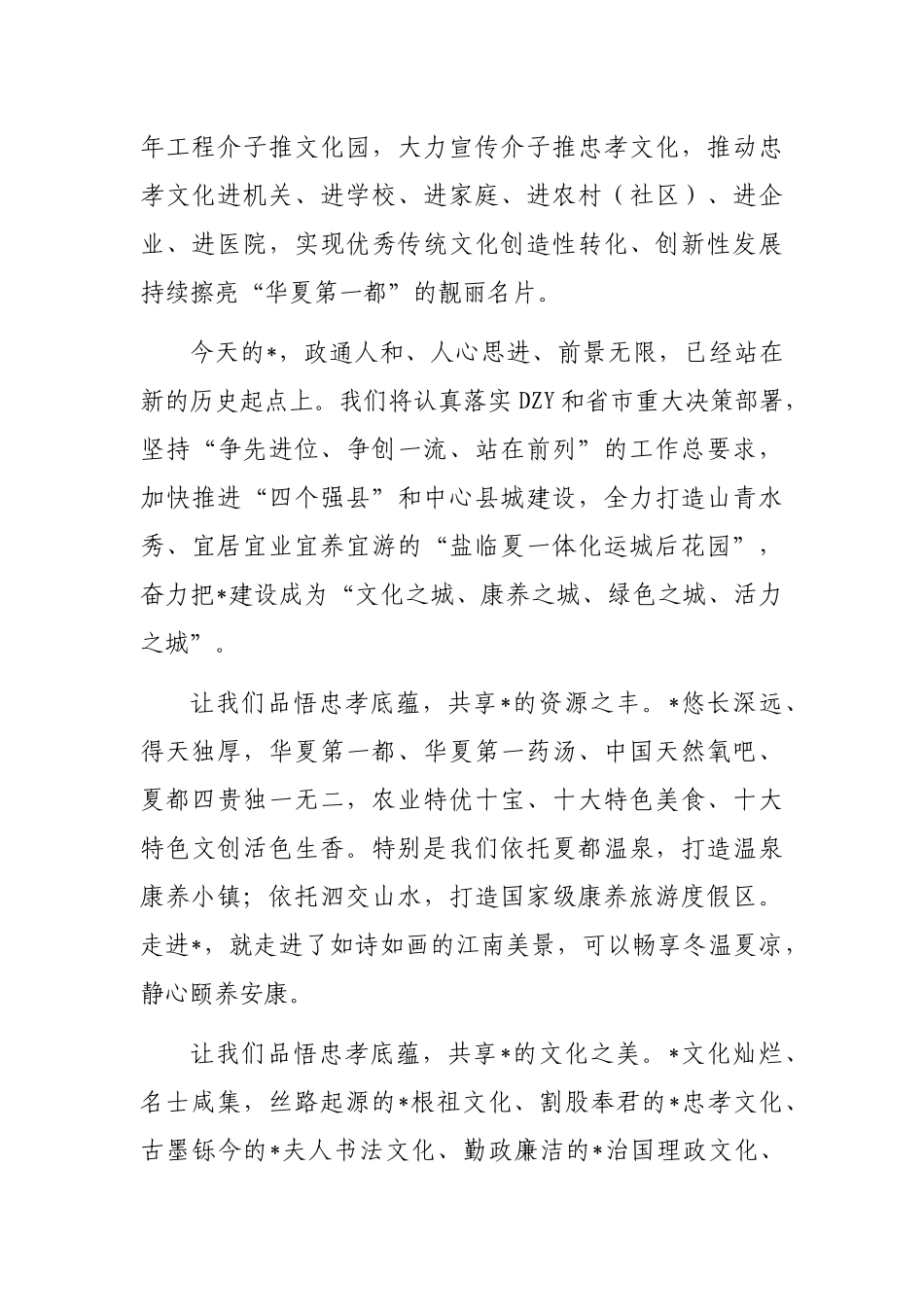 年工程介子推文化园，大力宣传介子推忠孝文化，推动忠孝文化进机关、进学校、进家庭、进农村（社区）、进企业、进医院，实现优秀传统文化创造性转化、创新性发展持续擦亮“华夏第一都”的靓丽名片。

今天的*，政通人和、人心思进、前景无限，已经站在新的历史起点上。我们将认真落实DZY和省市重大决策部署，坚持“争先进位、争创一流、站在前列”的工作总要求，加快推进“四个强县”和中心县城建设，全力打造山青水秀、宜居宜业宜养宜游的“盐临夏一体化运城后花园”，奋力把*建设成为“文化之城、康养之城、绿色之城、活力之城”。

让我们品悟忠孝底蕴，共享*的资源之丰。*悠长深远、得天独厚，华夏第一都、华夏第一药汤、中国天然氧吧、夏都四贵独一无二，农业特优十宝、十大特色美食、十大特色文创活色生香。特别是我们依托夏都温泉，打造温泉康养小镇；依托泗交山水，打造国家级康养旅游度假区。走进*，就走进了如诗如画的江南美景，可以畅享冬温夏凉，静心颐养安康。

让我们品悟忠孝底蕴，共享*的文化之美。*文化灿烂、名士咸集，丝路起源的*根祖文化、割股奉君的*忠孝文化、古墨铄今的*夫人书法文化、勤政廉洁的*治国理政文化、